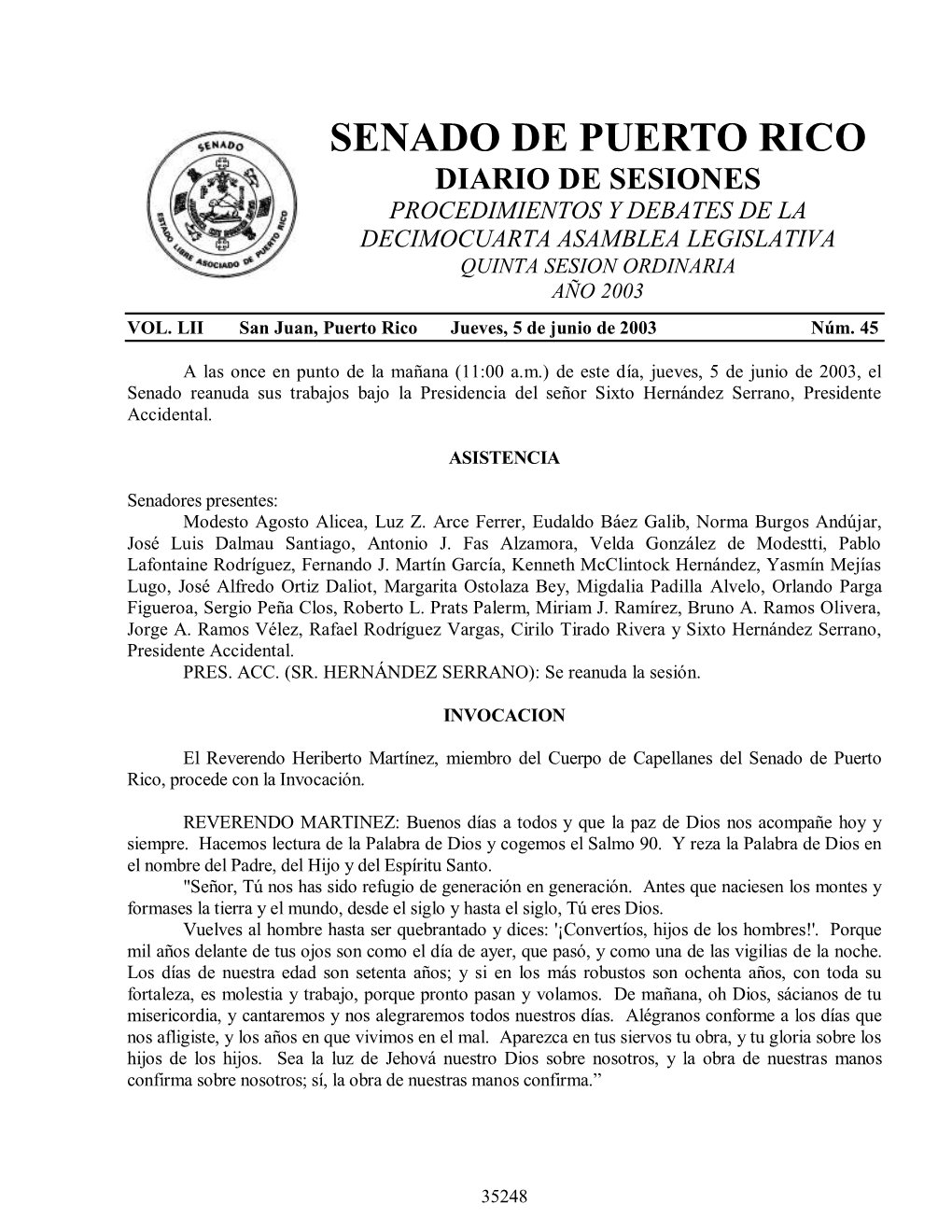 SENADO

ESTADO LIBRE ASOCIADO DE PUERTO RICO

SENADO DE PUERTO RICO
DIARIO DE SESIONES
PROCEDIMIENTOS Y DEBATES DE LA
DECIMOCUARTA ASAMBLEA LEGISLATIVA
QUINTA SESION ORDINARIA
AÑO 2003

VOL. LII San Juan, Puerto Rico Jueves, 5 de junio de 2003 Núm. 45

A las once en punto de la mañana (11:00 a.m.) de este día, jueves, 5 de junio de 2003, el Senado reanuda sus trabajos bajo la Presidencia del señor Sixto Hernández Serrano, Presidente Accidental.

ASISTENCIA

Senadores presentes:
Modesto Agosto Alicea, Luz Z. Arce Ferrer, Eudaldo Báez Galib, Norma Burgos Andújar, José Luis Dalmau Santiago, Antonio J. Fas Alzamora, Velda González de Modestti, Pablo Lafontaine Rodríguez, Fernando J. Martín García, Kenneth McClintock Hernández, Yasmín Mejías Lugo, José Alfredo Ortiz Daliot, Margarita Ostolaza Bey, Migdalia Padilla Alvelo, Orlando Parga Figueroa, Sergio Peña Clos, Roberto L. Prats Palerm, Miriam J. Ramírez, Bruno A. Ramos Olivera, Jorge A. Ramos Vélez, Rafael Rodríguez Vargas, Cirilo Tirado Rivera y Sixto Hernández Serrano, Presidente Accidental.
PRES. ACC. (SR. HERNÁNDEZ SERRANO): Se reanuda la sesión.

INVOCACION

El Reverendo Heriberto Martínez, miembro del Cuerpo de Capellanes del Senado de Puerto Rico, procede con la Invocación.

REVERENDO MARTINEZ: Buenos días a todos y que la paz de Dios nos acompañe hoy y siempre. Hacemos lectura de la Palabra de Dios y cogemos el Salmo 90. Y reza la Palabra de Dios en el nombre del Padre, del Hijo y del Espíritu Santo.
"Señor, Tú nos has sido refugio de generación en generación. Antes que naciesen los montes y formases la tierra y el mundo, desde el siglo y hasta el siglo, Tú eres Dios.
Vuelves al hombre hasta ser quebrantado y dices: '¡Convertíos, hijos de los hombres!'. Porque mil años delante de tus ojos son como el día de ayer, que pasó, y como una de las vigilias de la noche. Los días de nuestra edad son setenta años; y si en los más robustos son ochenta años, con toda su fortaleza, es molestia y trabajo, porque pronto pasan y volamos. De mañana, oh Dios, sácianos de tu misericordia, y cantaremos y nos alegraremos todos nuestros días. Alégranos conforme a los días que nos afligiste, y los años en que vivimos en el mal. Aparezca en tus siervos tu obra, y tu gloria sobre los hijos de los hijos. Sea la luz de Jehová nuestro Dios sobre nosotros, y la obra de nuestras manos confirma sobre nosotros; sí, la obra de nuestras manos confirma.”

35248